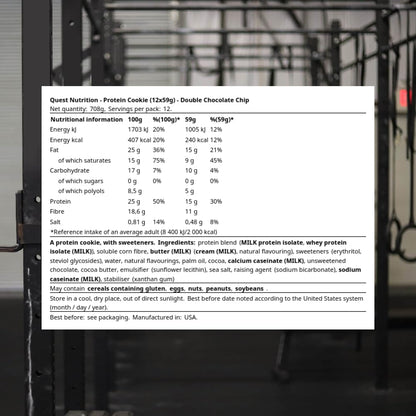 Quest Nutrition - Protein Cookie (12x59g) - Double Chocolate Chip
Net quantity: 708g. Servings per pack: 12.

| Nutritional information | 100g | %(100g)* | 59g | %(59g)* |
|---|---|---|---|---|
| Energy kJ | 1703 kJ | 20% | 1005 kJ | 12% |
| Energy kcal | 407 kcal | 20% | 240 kcal | 12% |
| Fat | 25 g | 36% | 15 g | 21% |
| of which saturates | 15 g | 75% | 9 g | 45% |
| Carbohydrate | 17 g | 7% | 10 g | 4% |
| of which sugars | 0 g | 0% | 0 g | 0% |
| of which polyols | 8,5 g | | 5 g | |
| Protein | 25 g | 50% | 15 g | 30% |
| Fibre | 18,6 g | | 11 g | |
| Salt | 0,81 g | 14% | 0,48 g | 8% |

*Reference intake of an average adult (8 400 kJ/2 000 kcal)

A protein cookie, with sweeteners. Ingredients: protein blend (MILK protein isolate, whey protein isolate (MILK)), soluble corn fibre, butter (MILK) (cream (MILK), natural flavouring), sweeteners (erythritol, steviol glycosides), water, natural flavourings, palm oil, cocoa, calcium caseinate (MILK), unsweetened chocolate, cocoa butter, emulsifier (sunflower lecithin), sea salt, raising agent (sodium bicarbonate), sodium caseinate (MILK), stabiliser (xanthan gum)

May contain cereals containing gluten, eggs, nuts, peanuts, soybeans .

Store in a cool, dry place, out of direct sunlight. Best before date noted according to the United States system (month / day / year).

Best before: see packaging. Manufactured in: USA.